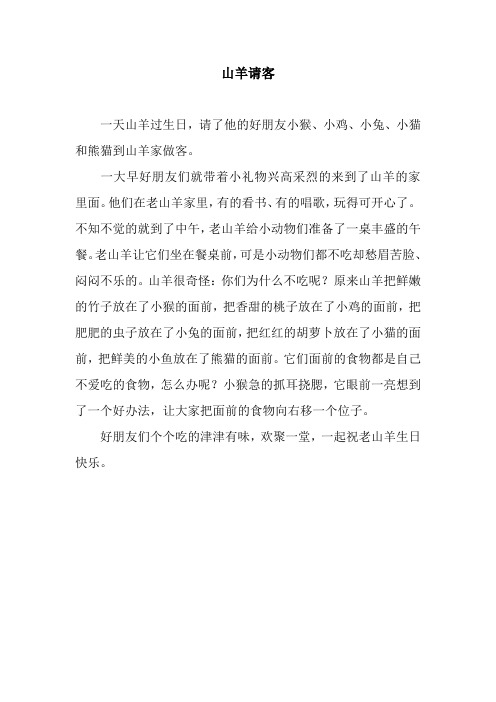 山羊请客

一天山羊过生日，请了他的好朋友小猴、小鸡、小兔、小猫和熊猫到山羊家做客。

一大早好朋友们就带着小礼物兴高采烈的来到了山羊的家里面。他们在老山羊家里，有的看书、有的唱歌，玩得可开心了。不知不觉的就到了中午，老山羊给小动物们准备了一桌丰盛的午餐。老山羊让它们坐在餐桌前，可是小动物们都不吃却愁眉苦脸、闷闷不乐的。山羊很奇怪：你们为什么不吃呢？原来山羊把鲜嫩的竹子放在了小猴的面前，把香甜的桃子放在了小鸡的面前，把肥肥的虫子放在了小兔的面前，把红红的胡萝卜放在了小猫的面前，把鲜美的小鱼放在了熊猫的面前。它们面前的食物都是自己不爱吃的食物，怎么办呢？小猴急的抓耳挠腮，它眼前一亮想到了一个好办法，让大家把面前的食物向右移一个位子。

好朋友们个个吃的津津有味，欢聚一堂，一起祝老山羊生日快乐。